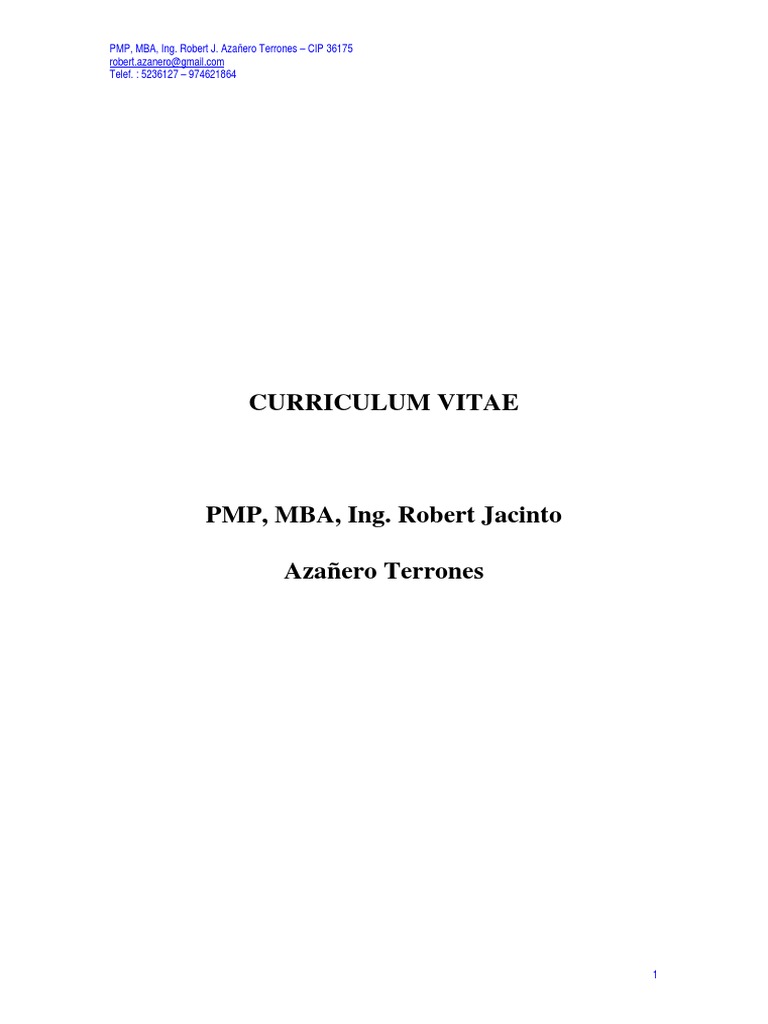 PMP, MBA, Ing. Robert J. Azañero Terrones – CIP 36175
robert.azanero@gmail.com
Telef. : 5236127 – 974621864

CURRICULUM VITAE

PMP, MBA, Ing. Robert Jacinto

Azañero Terrones

1